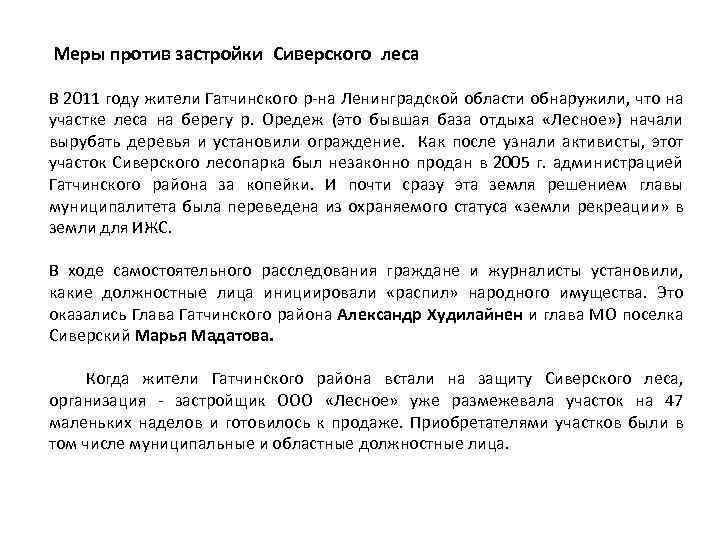 Меры против застройки Сиверского леса

В 2011 году жители Гатчинского р-на Ленинградской области обнаружили, что на участке леса на берегу р. Оредеж (это бывшая база отдыха «Лесное») начали вырубать деревья и установили ограждение. Как после узнали активисты, этот участок Сиверского лесопарка был незаконно продан в 2005 г. администрацией Гатчинского района за копейки. И почти сразу эта земля решением главы муниципалитета была переведена из охраняемого статуса «земли рекреации» в земли для ИЖС.

В ходе самостоятельного расследования граждане и журналисты установили, какие должностные лица инициировали «распил» народного имущества. Это оказались Глава Гатчинского района Александр Худилайнен и глава МО поселка Сиверский Марья Мадатова.

Когда жители Гатчинского района встали на защиту Сиверского леса, организация - застройщик ООО «Лесное» уже размежевала участок на 47 маленьких наделов и готовилось к продаже. Приобретателями участков были в том числе муниципальные и областные должностные лица.